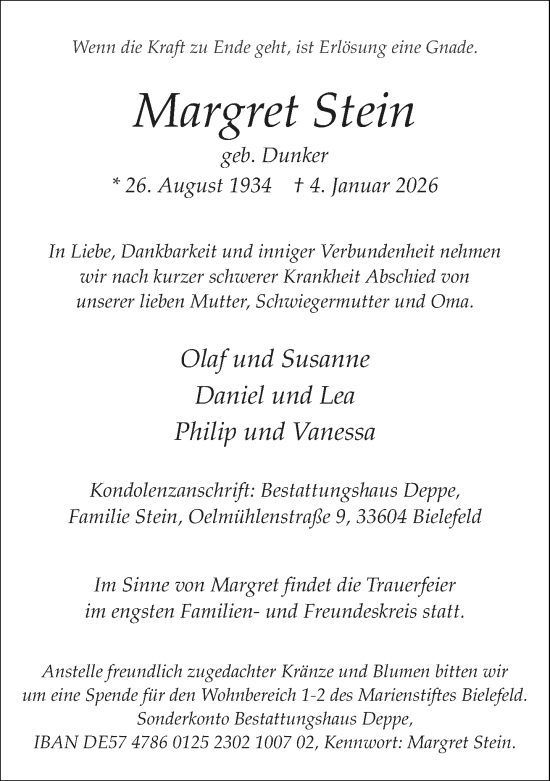 Wenn die Kraft zu Ende geht, ist Erlösung eine Gnade.

Margret Stein

geb. Dunker

* 26. August 1934 † 4. Januar 2026

In Liebe, Dankbarkeit und inniger Verbundenheit nehmen wir nach kurzer schwerer Krankheit Abschied von unserer lieben Mutter, Schwiegermutter und Oma.

Olaf und Susanne
Daniel und Lea
Philip und Vanessa

Kondolenzanschrift: Bestattungshaus Deppe, Familie Stein, Oelmühlenstraße 9, 33604 Bielefeld

Im Sinne von Margret findet die Trauerfeier im engsten Familien- und Freundeskreis statt.

Anstelle freundlich zugedachter Kränze und Blumen bitten wir um eine Spende für den Wohnbereich 1-2 des Marienstiftes Bielefeld. Sonderkonto Bestattungshaus Deppe, IBAN DE57 4786 0125 2302 1007 02, Kennwort: Margret Stein.